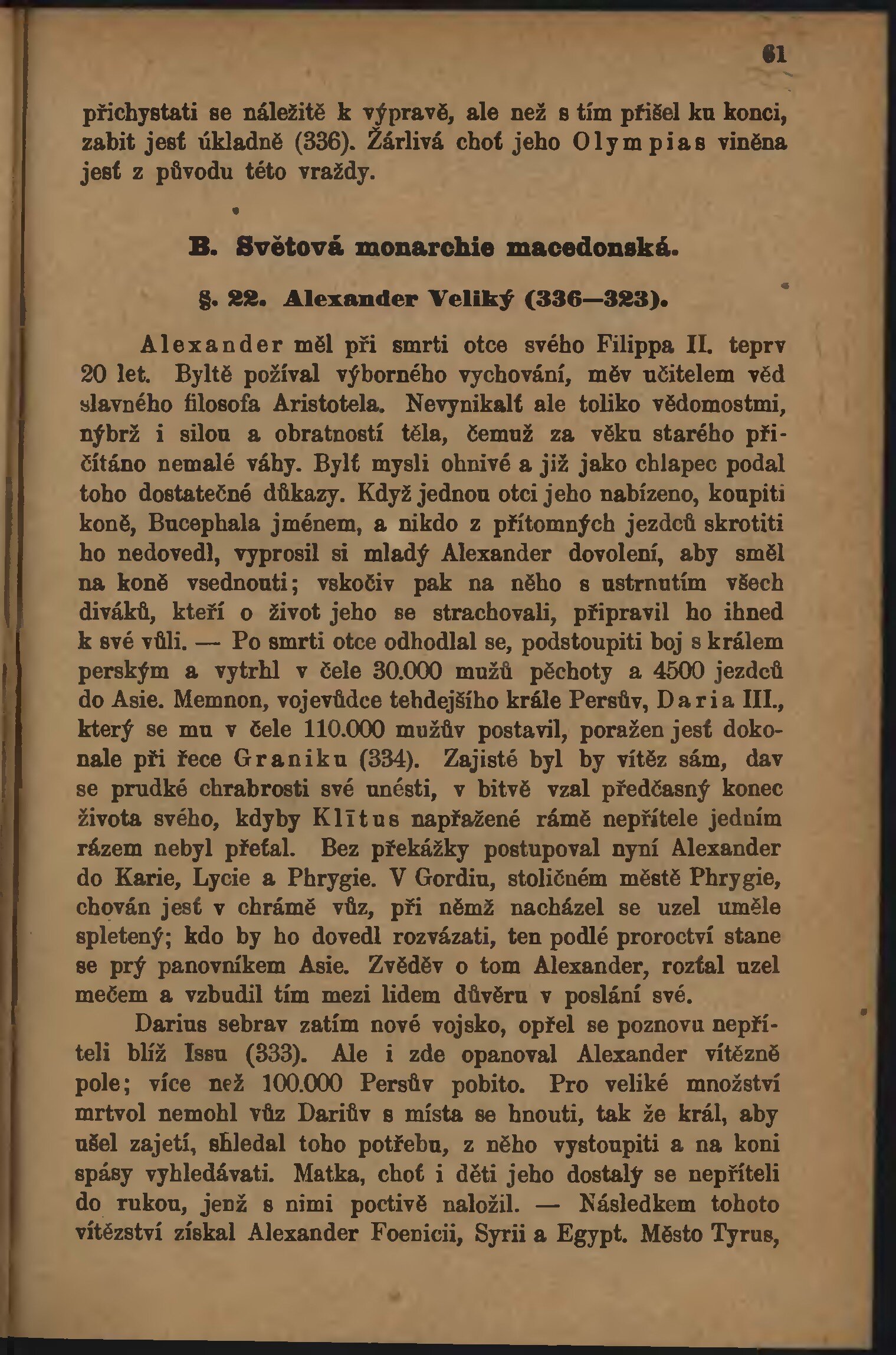 61

přichystati se náležitě k výpravě, ale než s tím přišel ku konci, zabit jesť úkladně (336). Žárlivá choť jeho Olympias viněna jesť z původu této vraždy.

B. Světová monarchie macedonská.

§. 22. Alexander Veliký (336—323).

Alexander měl při smrti otce svého Filippa II. teprv 20 let. Byltě požíval výborného vychování, měv učitelem věd slavného filosofa Aristotela. Nevynikalť ale toliko vědomostmi, nýbrž i silou a obratností těla, čemuž za věku starého přičítáno nemalé váhy. Bylť mysli ohnivé a již jako chlapec podal toho dostatečné důkazy. Když jednou otci jeho nabízeno, koupiti koně, Bucephala jménem, a nikdo z přítomných jezdců skrotiti ho nedovedl, vyprosil si mladý Alexander dovolení, aby směl na koně vsednouti; vskočiv pak na něho s ustrnutím všech diváků, kteří o život jeho se strachovali, připravil ho ihned k své vůli. — Po smrti otce odhodlal se, podstoupiti boj s králem perským a vytrhl v čele 30.000 mužů pěchoty a 4500 jezdců do Asie. Memnon, vojevůdce tehdejšího krále Persův, Daria III., který se mu v čele 110.000 mužův postavil, poražen jesť dokonale při řece Graniku (334). Zajisté byl by vítěz sám, dav se prudké chrabrosti své unésti, v bitvě vzal předčasný konec života svého, kdyby Klītus napřažené rámě nepřítele jedním rázem nebyl přeťal. Bez překážky postupoval nyní Alexander do Karie, Lycie a Phrygie. V Gordiu, stoličném městě Phrygie, chován jesť v chrámě vůz, při němž nacházel se uzel uměle spletený; kdo by ho dovedl rozvázati, ten podlé proroctví stane se prý panovníkem Asie. Zvěděv o tom Alexander, rozťal uzel mečem a vzbudil tím mezi lidem důvěru v poslání své.

Darius sebrav zatím nové vojsko, opřel se poznovu nepříteli blíž Issu (333). Ale i zde opanoval Alexander vítězně pole; více než 100.000 Persův pobito. Pro veliké množství mrtvol nemohl vůz Dariův s místa se hnouti, tak že král, aby ušel zajetí, shledal toho potřebu, z něho vystoupiti a na koni spásy vyhledávati. Matka, choť i děti jeho dostalý se nepříteli do rukou, jenž s nimi poctivě naložil. — Následkem tohoto vítězství získal Alexander Foenicii, Syrii a Egypt. Město Tyrus,